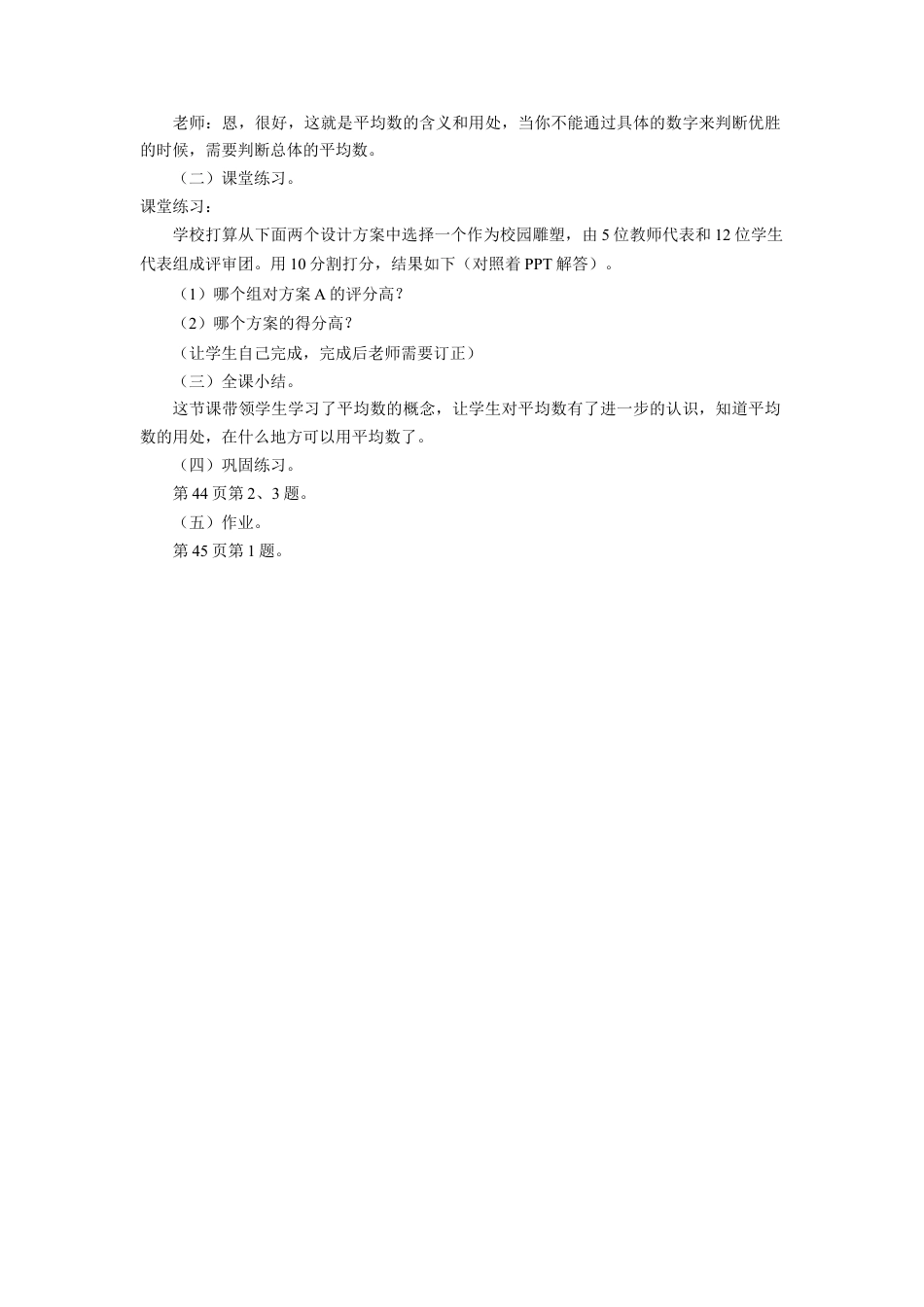 老师：恩，很好，这就是平均数的含义和用处，当你不能通过具体的数字来判断优胜的时候，需要判断总体的平均数。

（二）课堂练习。

课堂练习：

学校打算从下面两个设计方案中选择一个作为校园雕塑，由5位教师代表和12位学生代表组成评审团。用10分割打分，结果如下（对照着PPT解答）。

（1）哪个组对方案A的评分高？

（2）哪个方案的得分高？

（让学生自己完成，完成后老师需要订正）

（三）全课小结。

这节课带领学生学习了平均数的概念，让学生对平均数有了进一步的认识，知道平均数的用处，在什么地方可以用平均数了。

（四）巩固练习。

第44页第2、3题。

（五）作业。

第45页第1题。